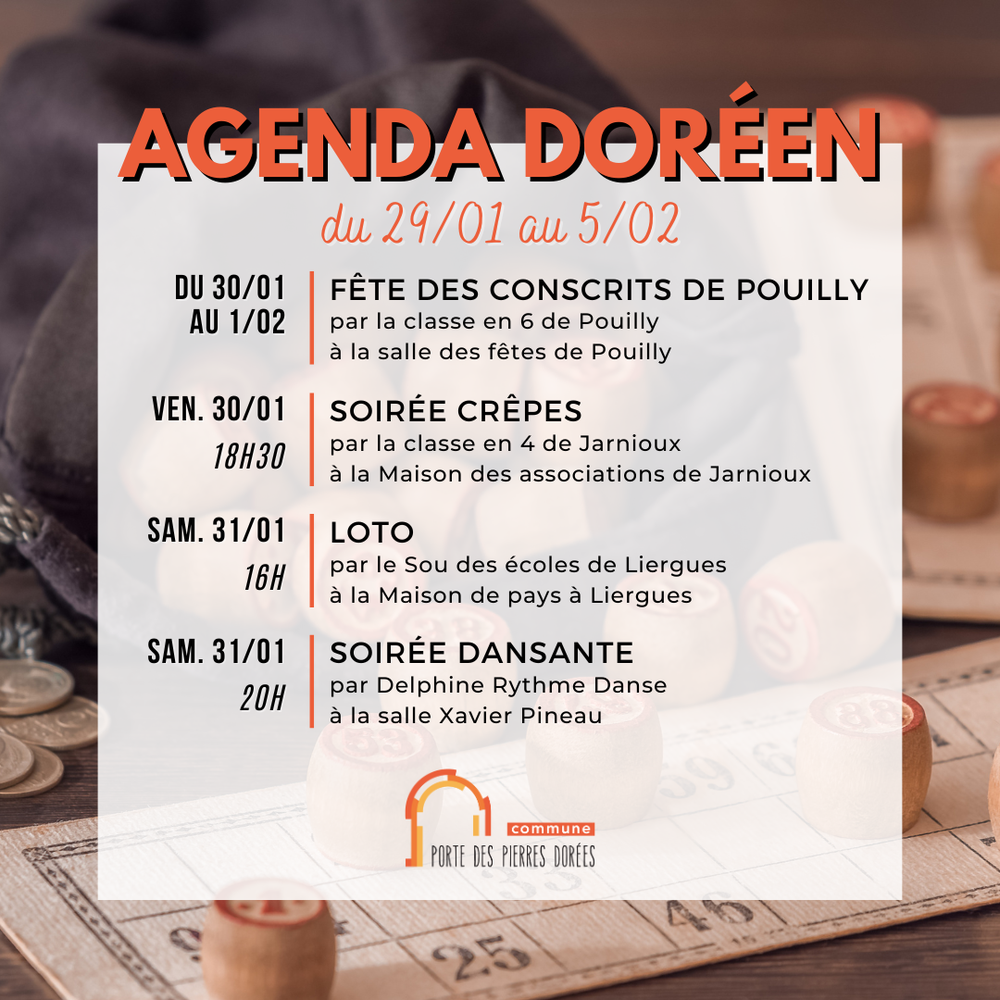 AGENDA DORÉEN

du 29/01 au 5/02

DU 30/01
AU 1/02

FÊTE DES CONSCRITS DE POUILLY
par la classe en 6 de Pouilly
à la salle des fêtes de Pouilly

VEN. 30/01
18H30

SOIRÉE CRÊPES
par la classe en 4 de Jarnioux
à la Maison des associations de Jarnioux

SAM. 31/01
16H

LOTO
par le Sou des écoles de Liergues
à la Maison de pays à Liergues

SAM. 31/01
20H

SOIRÉE DANSANTE
par Delphine Rythme Danse
à la salle Xavier Pineau

commune
PORTE DES PIERRES DORÉES